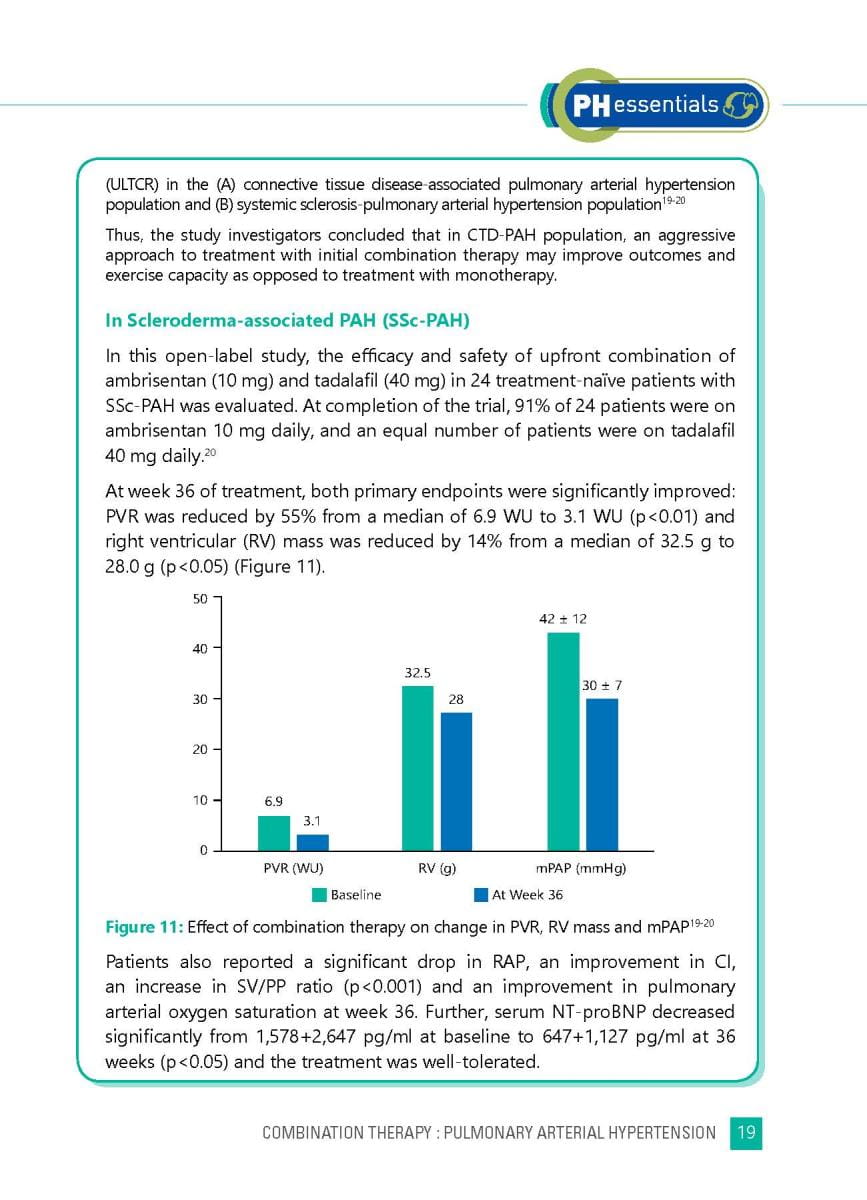 PH essentials

(ULTCR) in the (A) connective tissue disease-associated pulmonary arterial hypertension population and (B) systemic sclerosis-pulmonary arterial hypertension population$^{19-20}$

Thus, the study investigators concluded that in CTD-PAH population, an aggressive approach to treatment with initial combination therapy may improve outcomes and exercise capacity as opposed to treatment with monotherapy.

In Scleroderma-associated PAH (SSc-PAH)

In this open-label study, the efficacy and safety of upfront combination of ambrisentan (10 mg) and tadalafil (40 mg) in 24 treatment-naïve patients with SSc-PAH was evaluated. At completion of the trial, 91% of 24 patients were on ambrisentan 10 mg daily, and an equal number of patients were on tadalafil 40 mg daily.$^{20}$

At week 36 of treatment, both primary endpoints were significantly improved: PVR was reduced by 55% from a median of 6.9 WU to 3.1 WU (p<0.01) and right ventricular (RV) mass was reduced by 14% from a median of 32.5 g to 28.0 g (p<0.05) (Figure 11).

50
40
30
20
10
0
6.9
3.1
32.5
28
42 ± 12
30 ± 7
PVR (WU)
RV (g)
mPAP (mmHg)
Baseline
At Week 36

Figure 11: Effect of combination therapy on change in PVR, RV mass and mPAP$^{19-20}$

Patients also reported a significant drop in RAP, an improvement in CI, an increase in SV/PP ratio (p<0.001) and an improvement in pulmonary arterial oxygen saturation at week 36. Further, serum NT-proBNP decreased significantly from 1,578+2,647 pg/ml at baseline to 647+1,127 pg/ml at 36 weeks (p<0.05) and the treatment was well-tolerated.

COMBINATION THERAPY : PULMONARY ARTERIAL HYPERTENSION 19